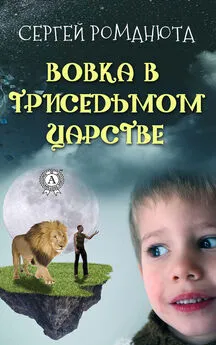 СЕРГЕЙ РОМАНЮТА

ВОВКА В ТРИСЕДЬМОМ ЦАРСТВЕ

A